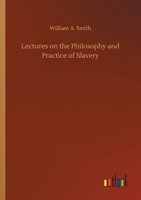 William A. Smith

Lectures on the Philosophy and Practice of Slavery

outlook